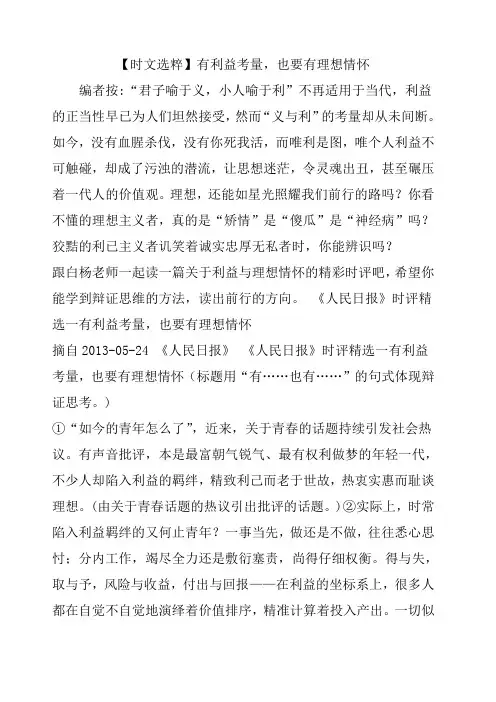 【时文选粹】有利益考量，也要有理想情怀

编者按：“君子喻于义，小人喻于利”不再适用于当代，利益的正当性早已为人们坦然接受，然而“义与利”的考量却从未间断。如今，没有血腥杀伐，没有你死我活，而唯利是图，唯个人利益不可触碰，却成了污浊的潜流，让思想迷茫，令灵魂出丑，甚至碾压着一代人的价值观。理想，还能如星光照耀我们前行的路吗？你看不懂的理想主义者，真的是“矫情”是“傻瓜”是“神经病”吗？狡黠的利己主义者讥笑着诚实忠厚无私者时，你能辨识吗？

跟白杨老师一起读一篇关于利益与理想情怀的精彩时评吧，希望你能学到辩证思维的方法，读出前行的方向。 《人民日报》时评精选一有利益考量，也要有理想情怀

摘自 2013-05-24 《人民日报》 《人民日报》时评精选一有利益考量，也要有理想情怀（标题用“有……也有……”的句式体现辩证思考。）

①“如今的青年怎么了”，近来，关于青春的话题持续引发社会热议。有声音批评，本是最富朝气锐气、最有权利做梦的年轻一代，不少人却陷入利益的羁绊，精致利己而老于世故，热衷实惠而耻谈理想。（由关于青春话题的热议引出批评的话题。）②实际上，时常陷入利益羁绊的又何止青年？一事当先，做还是不做，往往悉心思忖；分内工作，竭尽全力还是敷衍塞责，尚得仔细权衡。得与失，取与予，风险与收益，付出与回报——在利益的坐标系上，很多人都在自觉不自觉地演绎着价值排序，精准计算着投入产出。一切似